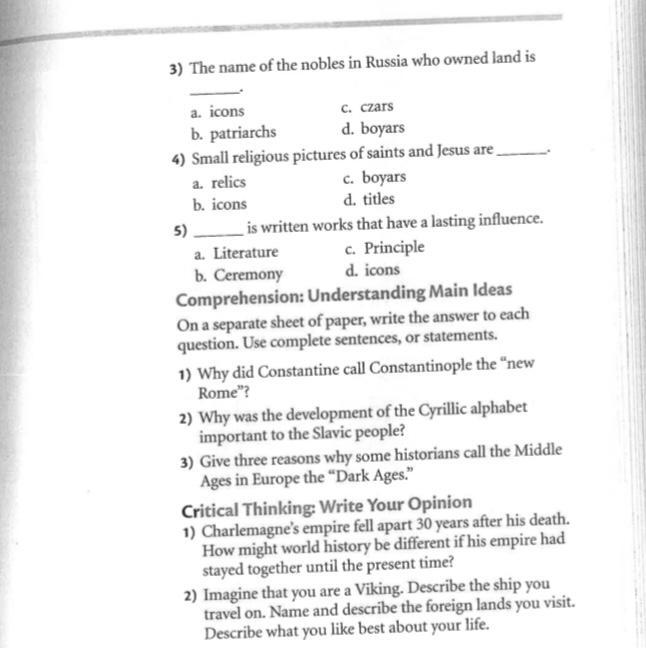 3) The name of the nobles in Russia who owned land is ______.

a. icons
b. patriarchs
c. czars
d. boyars

4) Small religious pictures of saints and Jesus are ______.

a. relics
b. icons
c. boyars
d. titles

5) ______ is written works that have a lasting influence.

a. Literature
b. Ceremony
c. Principle
d. icons

Comprehension: Understanding Main Ideas

On a separate sheet of paper, write the answer to each question. Use complete sentences, or statements.

1) Why did Constantine call Constantinople the "new Rome"?

2) Why was the development of the Cyrillic alphabet important to the Slavic people?

3) Give three reasons why some historians call the Middle Ages in Europe the "Dark Ages."

Critical Thinking: Write Your Opinion

1) Charlemagne's empire fell apart 30 years after his death. How might world history be different if his empire had stayed together until the present time?

2) Imagine that you are a Viking. Describe the ship you travel on. Name and describe the foreign lands you visit. Describe what you like best about your life.